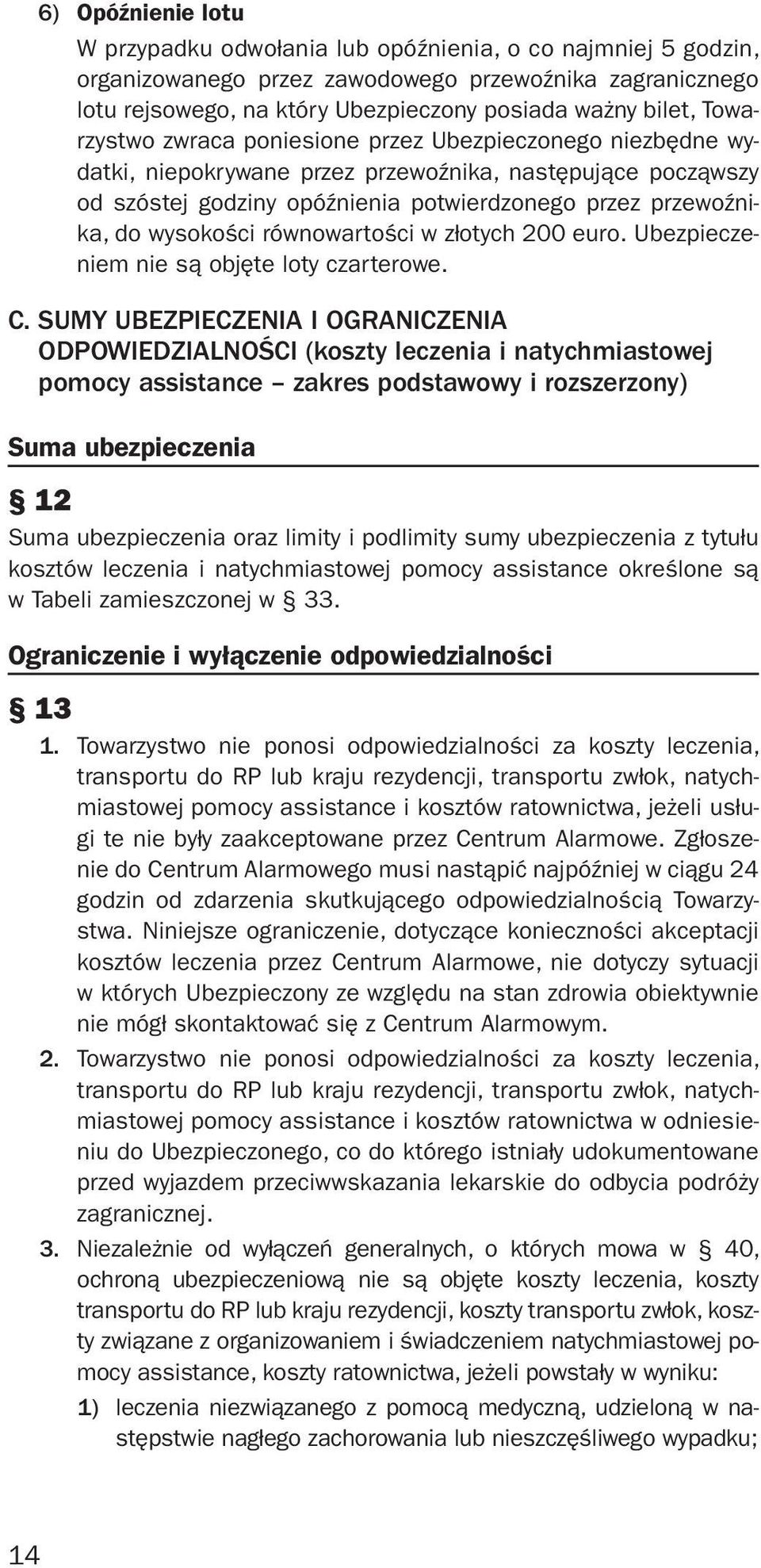 6) Opóźnienie lotu

W przypadku odwołania lub opóźnienia, o co najmniej 5 godzin, organizowanego przez zawodowego przewoźnika zagranicznego lotu rejsowego, na który Ubezpieczony posiada ważny bilet, Towarzystwo zwraca poniesione przez Ubezpieczonego niezbędne wydatki, niepokrywane przez przewoźnika, następujące począwszy od szóstej godziny opóźnienia potwierdzonego przez przewoźnika, do wysokości równowartości w złotych 200 euro. Ubezpieczeniem nie są objęte loty czarterowe.

C. SUMY UBEZPIECZENIA I OGRANICZENIA ODPOWIEDZIALNOŚCI (koszty leczenia i natychmiastowej pomocy assistance – zakres podstawowy i rozszerzony)

Suma ubezpieczenia

§ 12

Suma ubezpieczenia oraz limity i podlimity sumy ubezpieczenia z tytułu kosztów leczenia i natychmiastowej pomocy assistance określone są w Tabeli zamieszczonej w § 33.

Ograniczenie i wyłączenie odpowiedzialności

§ 13

1. Towarzystwo nie ponosi odpowiedzialności za koszty leczenia, transportu do RP lub kraju rezydencji, transportu zwłok, natychmiastowej pomocy assistance i kosztów ratownictwa, jeżeli usługi te nie były zaakceptowane przez Centrum Alarmowe. Zgłoszenie do Centrum Alarmowego musi nastąpić najpóźniej w ciągu 24 godzin od zdarzenia skutkującego odpowiedzialnością Towarzystwa. Niniejsze ograniczenie, dotyczące konieczności akceptacji kosztów leczenia przez Centrum Alarmowe, nie dotyczy sytuacji w których Ubezpieczony ze względu na stan zdrowia obiektywnie nie mógł skontaktować się z Centrum Alarmowym.

2. Towarzystwo nie ponosi odpowiedzialności za koszty leczenia, transportu do RP lub kraju rezydencji, transportu zwłok, natychmiastowej pomocy assistance i kosztów ratownictwa w odniesieniu do Ubezpieczonego, co do którego istniały udokumentowane przed wyjazdem przeciwwskazania lekarskie do odbycia podróży zagranicznej.

3. Niezależnie od wyłączeń generalnych, o których mowa w § 40, ochroną ubezpieczeniową nie są objęte koszty leczenia, koszty transportu do RP lub kraju rezydencji, koszty transportu zwłok, koszty związane z organizowaniem i świadczeniem natychmiastowej pomocy assistance, koszty ratownictwa, jeżeli powstały w wyniku:

1) leczenia niezwiązanego z pomocą medyczną, udzieloną w następstwie nagłego zachorowania lub nieszczęśliwego wypadku;

14